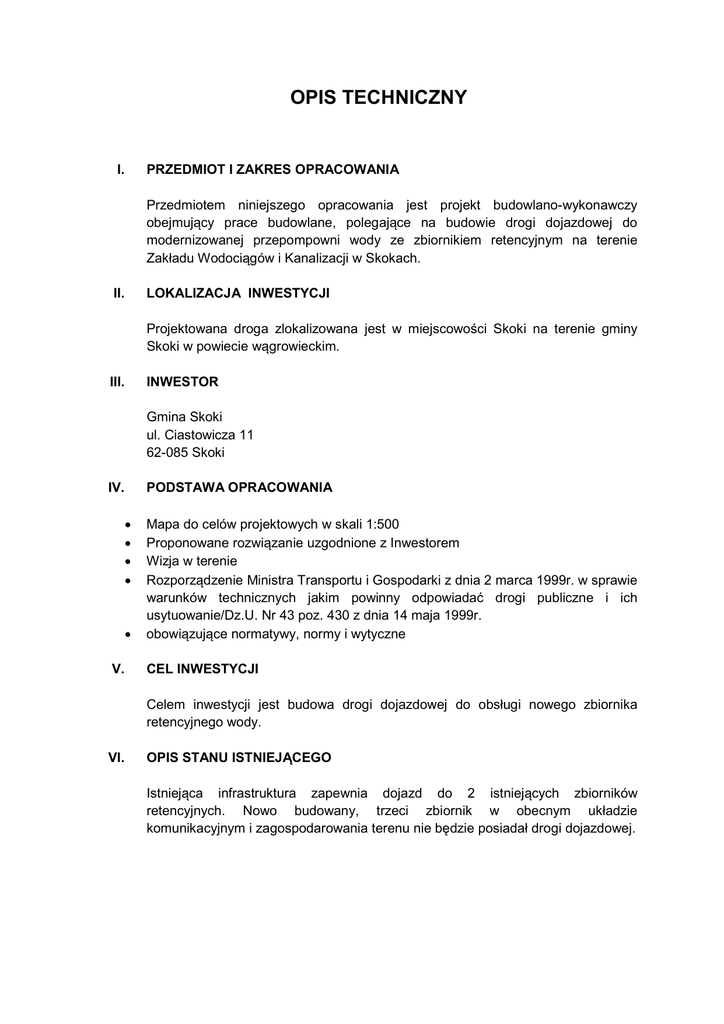 OPIS TECHNICZNY

I. PRZEDMIOT I ZAKRES OPRACOWANIA

Przedmiotem niniejszego opracowania jest projekt budowlano-wykonawczy obejmujący prace budowlane, polegające na budowie drogi dojazdowej do modernizowanej przepompowni wody ze zbiornikiem retencyjnym na terenie Zakładu Wodociągów i Kanalizacji w Skokach.

II. LOKALIZACJA INWESTYCJI

Projektowana droga zlokalizowana jest w miejscowości Skoki na terenie gminy Skoki w powiecie wągrowieckim.

III. INWESTOR

Gmina Skoki
ul. Ciastowicza 11
62-085 Skoki

IV. PODSTAWA OPRACOWANIA

• Mapa do celów projektowych w skali 1:500
• Proponowane rozwiązanie uzgodnione z Inwestorem
• Wizja w terenie
• Rozporządzenie Ministra Transportu i Gospodarki z dnia 2 marca 1999r. w sprawie warunków technicznych jakim powinny odpowiadać drogi publiczne i ich usytuowanie/Dz.U. Nr 43 poz. 430 z dnia 14 maja 1999r.
• obowiązujące normatywy, normy i wytyczne

V. CEL INWESTYCJI

Celem inwestycji jest budowa drogi dojazdowej do obsługi nowego zbiornika retencyjnego wody.

VI. OPIS STANU ISTNIEJĄCEGO

Istniejąca infrastruktura zapewnia dojazd do 2 istniejących zbiorników retencyjnych. Nowo budowany, trzeci zbiornik w obecnym układzie komunikacyjnym i zagospodarowania terenu nie będzie posiadał drogi dojazdowej.